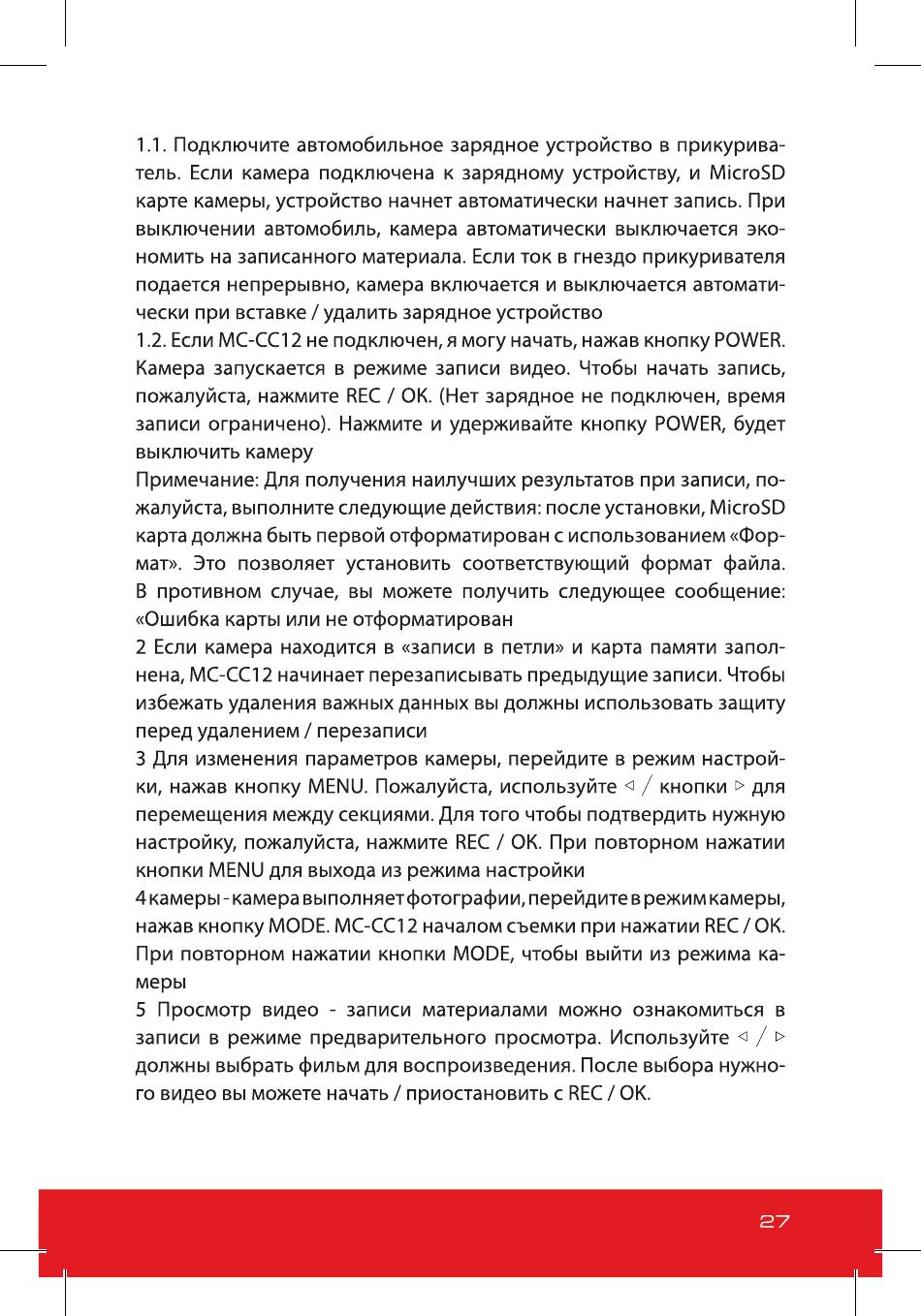 1.1. Подключите автомобильное зарядное устройство в прикуриватель. Если камера подключена к зарядному устройству, и MicroSD карте камеры, устройство начнет автоматически начнет запись. При выключении автомобиль, камера автоматически выключается экономить на записанного материала. Если ток в гнездо прикуривателя подается непрерывно, камера включается и выключается автоматически при вставке / удалить зарядное устройство
1.2. Если MC-CC12 не подключен, я могу начать, нажав кнопку POWER. Камера запускается в режиме записи видео. Чтобы начать запись, пожалуйста, нажмите REC / OK. (Нет зарядное не подключен, время записи ограничено). Нажмите и удерживайте кнопку POWER, будет выключить камеру
Примечание: Для получения наилучших результатов при записи, пожалуйста, выполните следующие действия: после установки, MicroSD карта должна быть первой отформатирован с использованием «Формат». Это позволяет установить соответствующий формат файла. В противном случае, вы можете получить следующее сообщение: «Ошибка карты или не отформатирован
2 Если камера находится в «записи в петли» и карта памяти заполнена, MC-CC12 начинает перезаписывать предыдущие записи. Чтобы избежать удаления важных данных вы должны использовать защиту перед удалением / перезаписи
3 Для изменения параметров камеры, перейдите в режим настройки, нажав кнопку MENU. Пожалуйста, используйте ◁ / кнопки ▷ для перемещения между секциями. Для того чтобы подтвердить нужную настройку, пожалуйста, нажмите REC / OK. При повторном нажатии кнопки MENU для выхода из режима настройки
4 камеры - камера выполняет фотографии, перейдите в режим камеры, нажав кнопку MODE. MC-CC12 началом съемки при нажатии REC / OK. При повторном нажатии кнопки MODE, чтобы выйти из режима камеры
5 Просмотр видео - записи материалами можно ознакомиться в записи в режиме предварительного просмотра. Используйте ◁ / ▷ должны выбрать фильм для воспроизведения. После выбора нужного видео вы можете начать / приостановить с REC / OK.

27